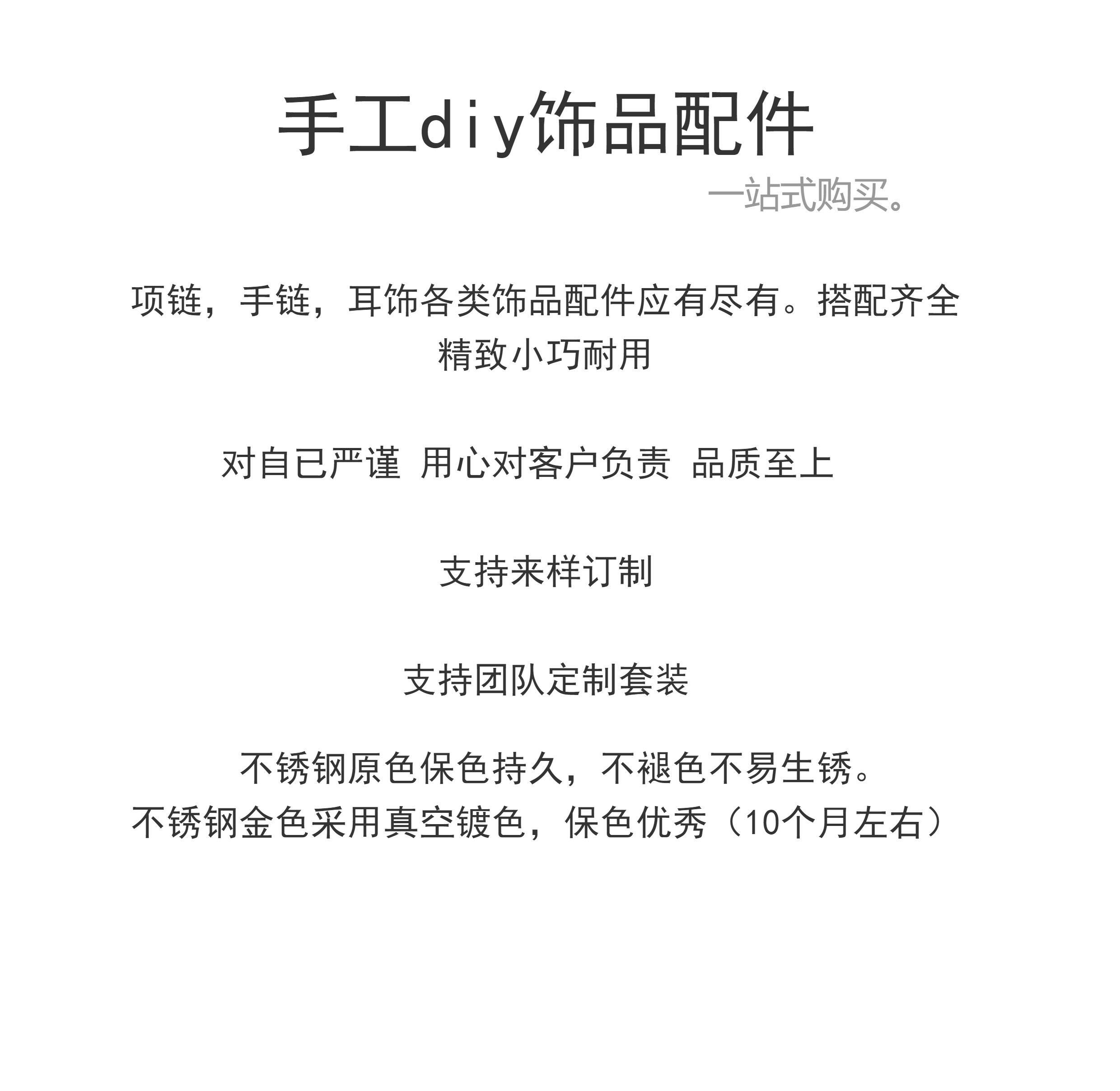 手工diy饰品配件

一站式购买。

项链，手链，耳饰各类饰品配件应有尽有。搭配齐全
精致小巧耐用

对自已严谨 用心对客户负责 品质至上

支持来样订制

支持团队定制套装

不锈钢原色保色持久，不褪色不易生锈。
不锈钢金色采用真空镀色，保色优秀（10个月左右）